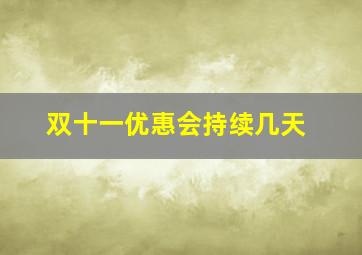 双十一优惠会持续几天